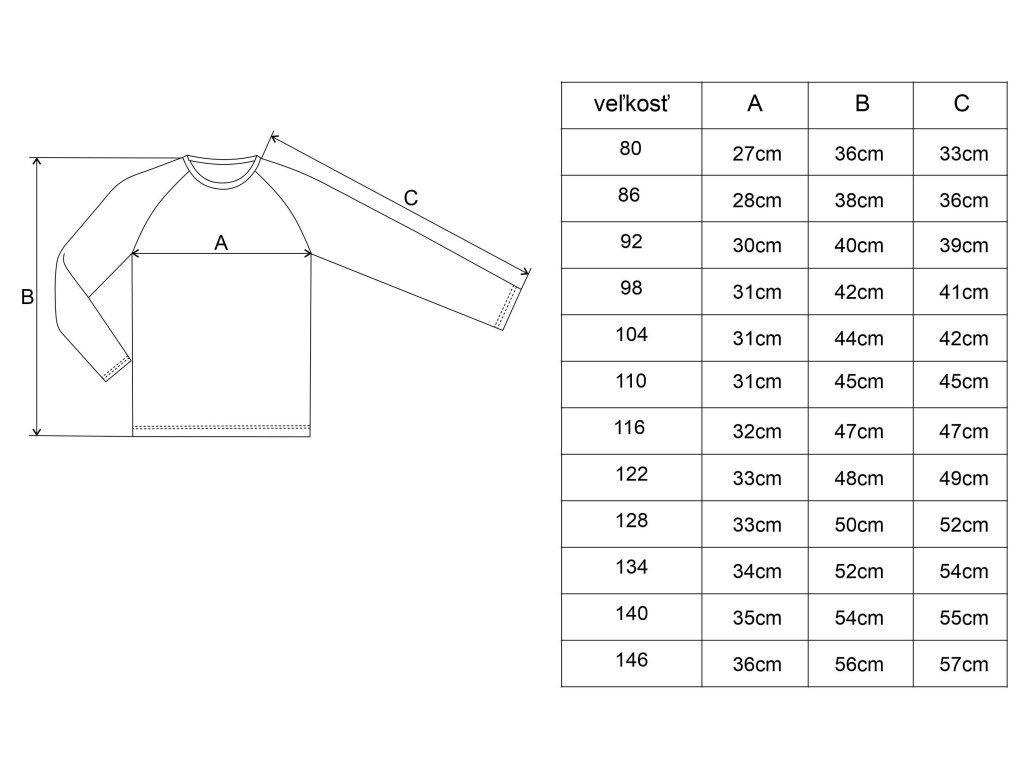 C

A

B

| veľkosť | A | B | C |
|---|---|---|---|
| 80 | 27cm | 36cm | 33cm |
| 86 | 28cm | 38cm | 36cm |
| 92 | 30cm | 40cm | 39cm |
| 98 | 31cm | 42cm | 41cm |
| 104 | 31cm | 44cm | 42cm |
| 110 | 31cm | 45cm | 45cm |
| 116 | 32cm | 47cm | 47cm |
| 122 | 33cm | 48cm | 49cm |
| 128 | 33cm | 50cm | 52cm |
| 134 | 34cm | 52cm | 54cm |
| 140 | 35cm | 54cm | 55cm |
| 146 | 36cm | 56cm | 57cm |